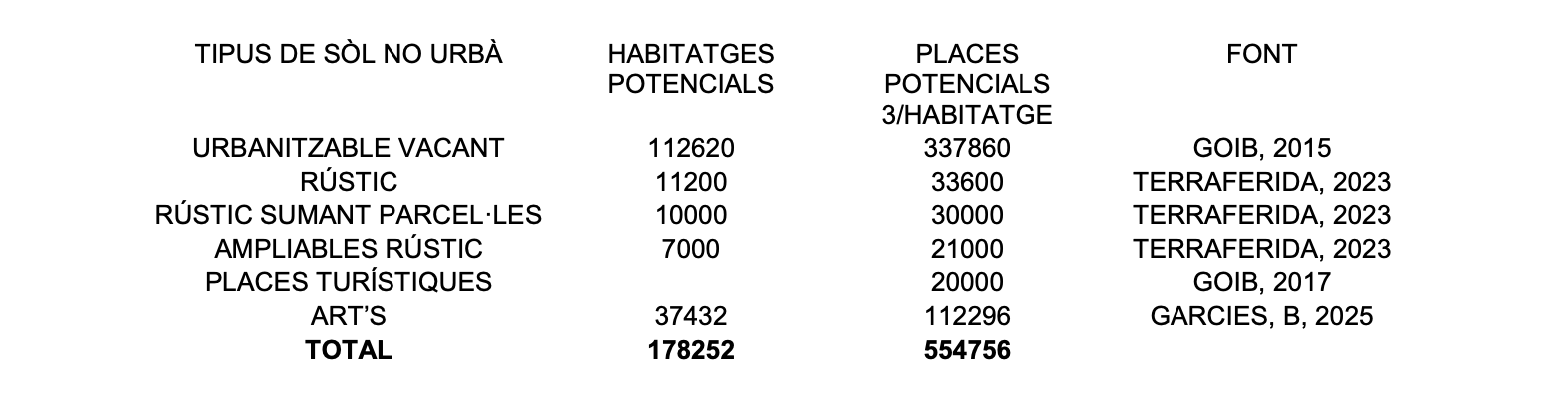 | TIPUS DE SÒL NO URBÀ | HABITATGES POTENCIALS | PLACES POTENCIALS 3/HABITATGE | FONT |
|---|---|---|---|
| URBANITZABLE VACANT | 112620 | 337860 | GOIB, 2015 |
| RÚSTIC | 11200 | 33600 | TERRAFERIDA, 2023 |
| RÚSTIC SUMANT PARCEL·LES | 10000 | 30000 | TERRAFERIDA, 2023 |
| AMPLIABLES RÚSTIC | 7000 | 21000 | TERRAFERIDA, 2023 |
| PLACES TURÍSTIQUES | | 20000 | GOIB, 2017 |
| ART'S | 37432 | 112296 | GARCIES, B, 2025 |
| TOTAL | 178252 | 554756 | |